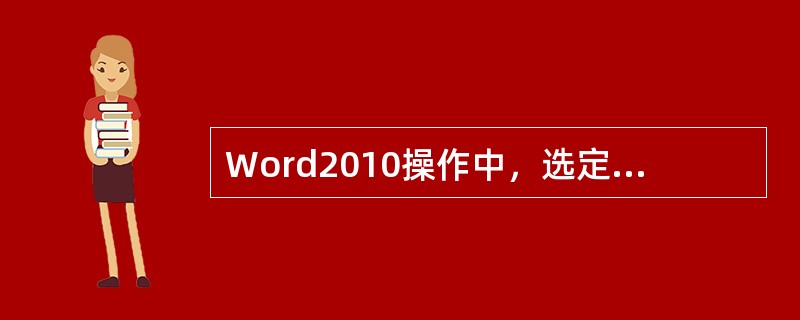 Word2010操作中，选定...